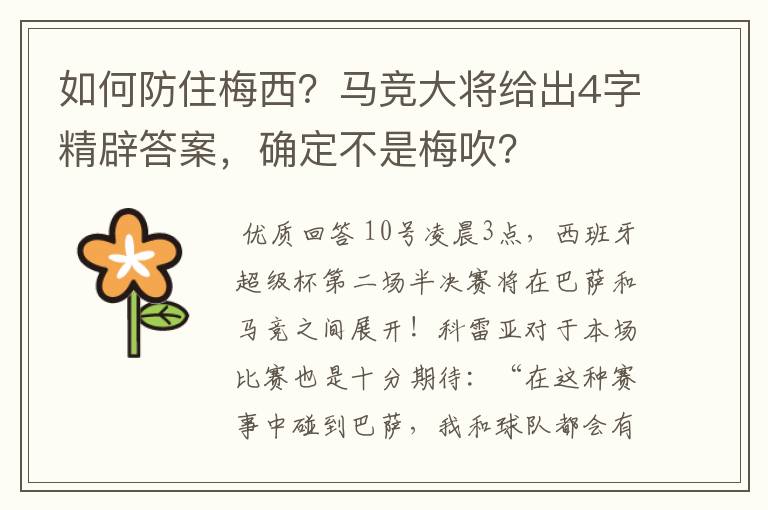 如何防住梅西？马竞大将给出4字精辟答案，确定不是梅吹？

优质回答 10号凌晨3点，西班牙超级杯第二场半决赛将在巴萨和马竞之间展开！科雷亚对于本场比赛也是十分期待：“在这种赛事中碰到巴萨，我和球队都会有